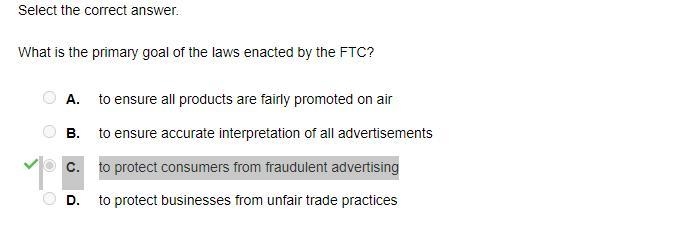 Select the correct answer.

What is the primary goal of the laws enacted by the FTC?

A. to ensure all products are fairly promoted on air

B. to ensure accurate interpretation of all advertisements

C. to protect consumers from fraudulent advertising

D. to protect businesses from unfair trade practices